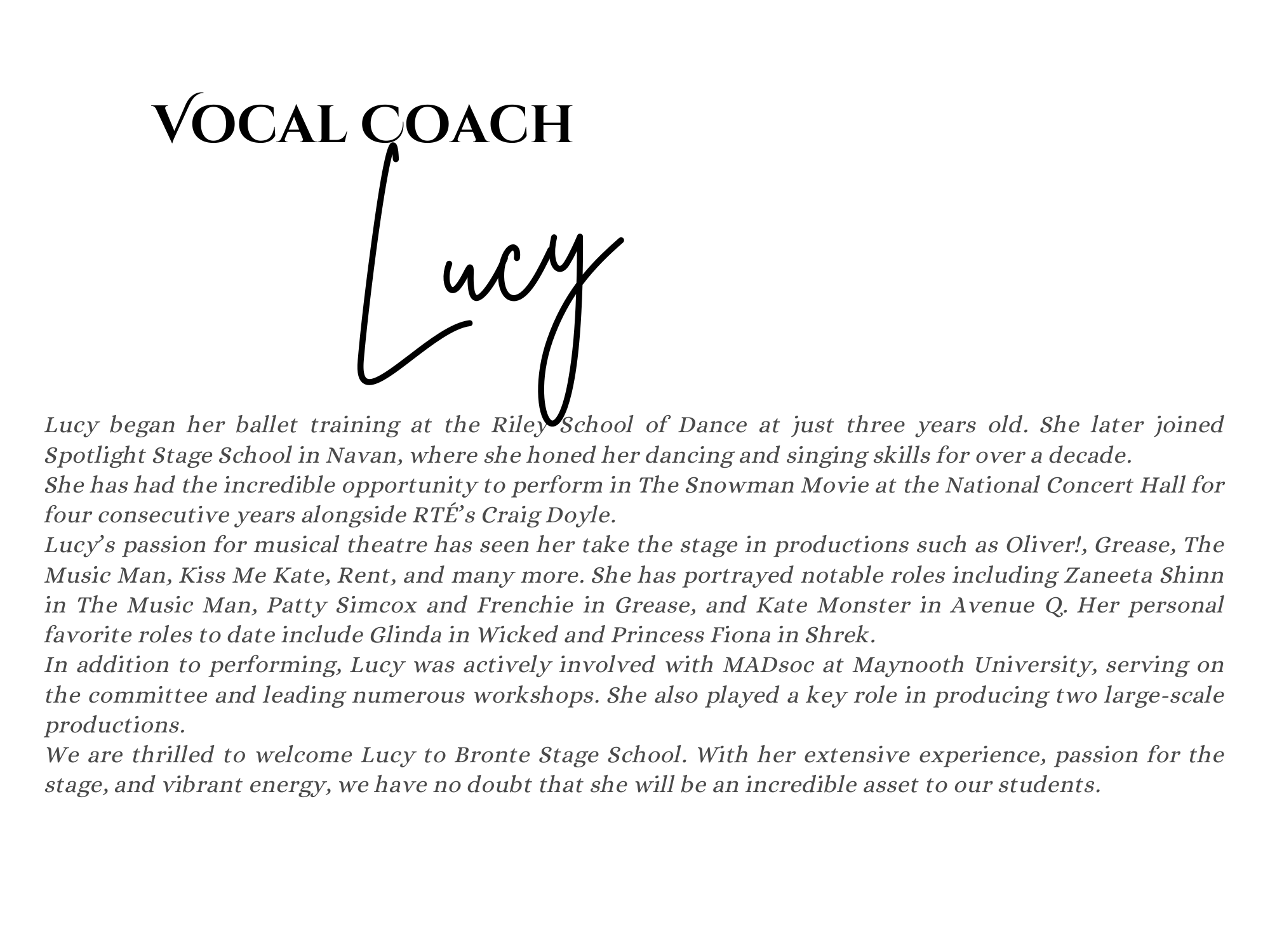 VOCAL COACH

Lucy

Lucy began her ballet training at the Riley School of Dance at just three years old. She later joined Spotlight Stage School in Navan, where she honed her dancing and singing skills for over a decade.
She has had the incredible opportunity to perform in The Snowman Movie at the National Concert Hall for four consecutive years alongside RTÉ's Craig Doyle.
Lucy's passion for musical theatre has seen her take the stage in productions such as Oliver!, Grease, The Music Man, Kiss Me Kate, Rent, and many more. She has portrayed notable roles including Zaneeta Shinn in The Music Man, Patty Simcox and Frenchie in Grease, and Kate Monster in Avenue Q. Her personal favorite roles to date include Glinda in Wicked and Princess Fiona in Shrek.
In addition to performing, Lucy was actively involved with MADsoc at Maynooth University, serving on the committee and leading numerous workshops. She also played a key role in producing two large-scale productions.
We are thrilled to welcome Lucy to Bronte Stage School. With her extensive experience, passion for the stage, and vibrant energy, we have no doubt that she will be an incredible asset to our students.